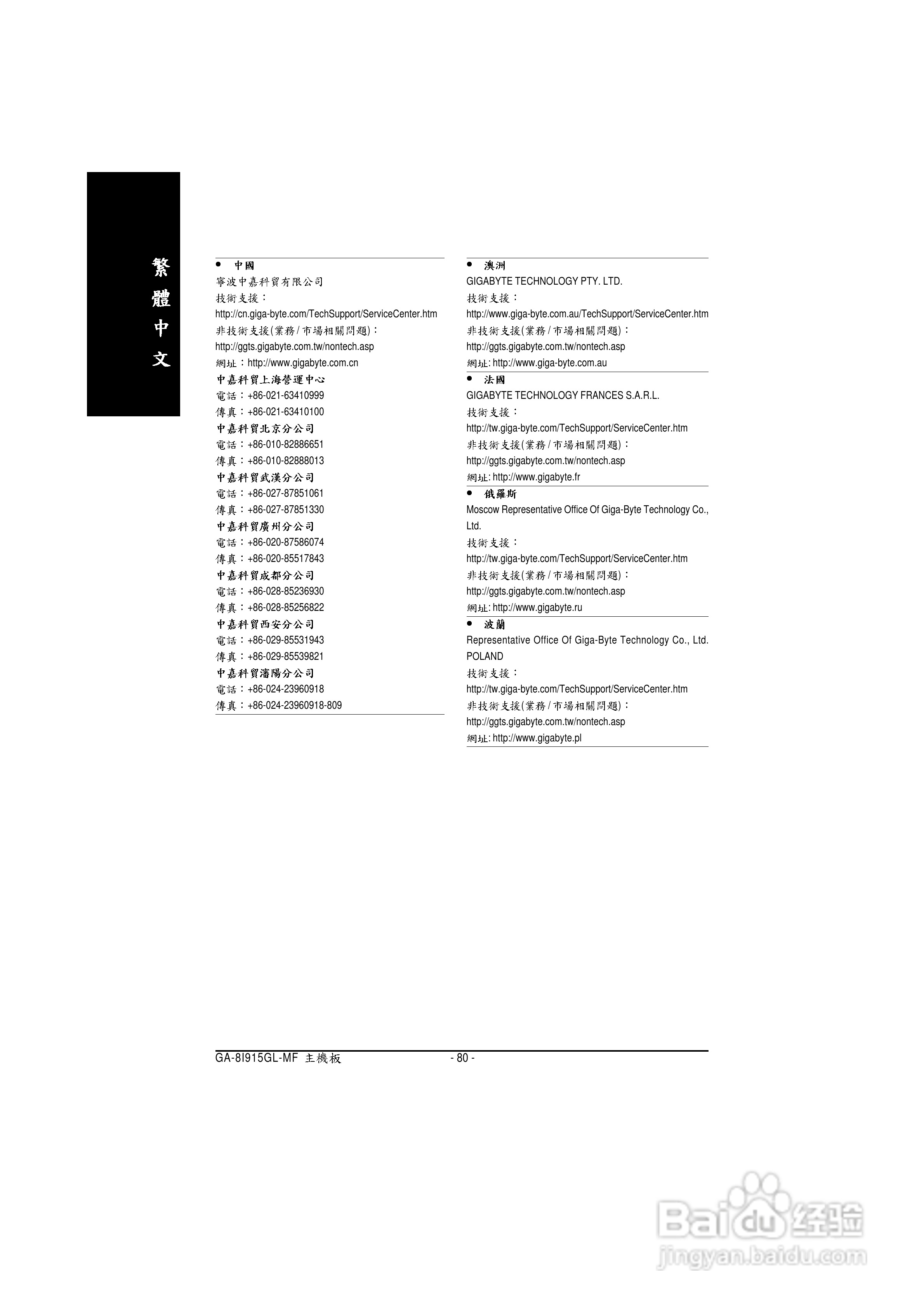 繁體中文

• 中國
寧波中嘉科貿有限公司
技術支援：
http://cn.giga-byte.com/TechSupport/ServiceCenter.htm
非技術支援(業務/市場相關問題)：
http://ggts.gigabyte.com.tw/nontech.asp
網址：http://www.gigabyte.com.cn
中嘉科貿上海營運中心
電話：+86-021-63410999
傳真：+86-021-63410100
中嘉科貿北京分公司
電話：+86-010-82886651
傳真：+86-010-82888013
中嘉科貿武漢分公司
電話：+86-027-87851061
傳真：+86-027-87851330
中嘉科貿廣州分公司
電話：+86-020-87586074
傳真：+86-020-85517843
中嘉科貿成都分公司
電話：+86-028-85236930
傳真：+86-028-85256822
中嘉科貿西安分公司
電話：+86-029-85531943
傳真：+86-029-85539821
中嘉科貿瀋陽分公司
電話：+86-024-23960918
傳真：+86-024-23960918-809

• 澳洲
GIGABYTE TECHNOLOGY PTY. LTD.
技術支援：
http://www.giga-byte.com.au/TechSupport/ServiceCenter.htm
非技術支援(業務/市場相關問題)：
http://ggts.gigabyte.com.tw/nontech.asp
網址: http://www.giga-byte.com.au

• 法國
GIGABYTE TECHNOLOGY FRANCES S.A.R.L.
技術支援：
http://tw.giga-byte.com/TechSupport/ServiceCenter.htm
非技術支援(業務/市場相關問題)：
http://ggts.gigabyte.com.tw/nontech.asp
網址: http://www.gigabyte.fr

• 俄羅斯
Moscow Representative Office Of Giga-Byte Technology Co., Ltd.
技術支援：
http://tw.giga-byte.com/TechSupport/ServiceCenter.htm
非技術支援(業務/市場相關問題)：
http://ggts.gigabyte.com.tw/nontech.asp
網址: http://www.gigabyte.ru

• 波蘭
Representative Office Of Giga-Byte Technology Co., Ltd. POLAND
技術支援：
http://tw.giga-byte.com/TechSupport/ServiceCenter.htm
非技術支援(業務/市場相關問題)：
http://ggts.gigabyte.com.tw/nontech.asp
網址: http://www.gigabyte.pl

GA-8I915GL-MF 主機板
- 80 -

Baidu经验
jingyan.baidu.com